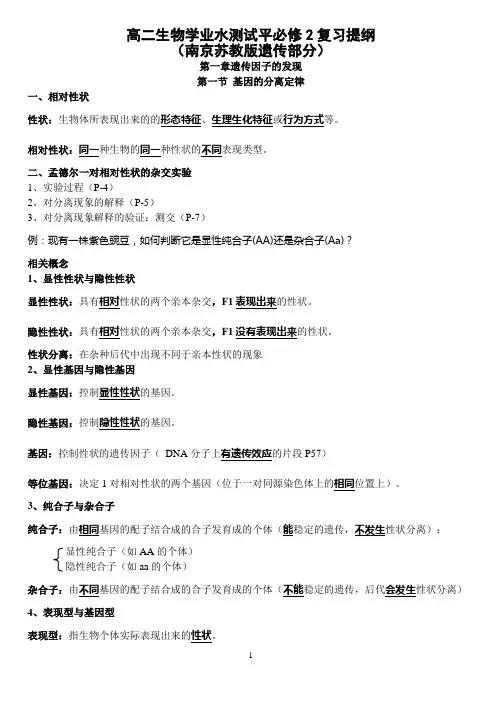 高二生物学业水测试平必修 2 复习提纲
（南京苏教版遗传部分）
第一章遗传因子的发现
第一节 基因的分离定律

一、相对性状

性状：生物体所表现出来的的形态特征、生理生化特征或行为方式等。

相对性状：同一种生物的同一种性状的不同表现类型。

二、孟德尔一对相对性状的杂交实验
1、实验过程（P-4）
2、对分离现象的解释（P-5）
3、对分离现象解释的验证：测交（P-7）

例：现有一株紫色豌豆，如何判断它是显性纯合子(AA)还是杂合子(Aa)？

相关概念
1、显性性状与隐性性状

显性性状：具有相对性状的两个亲本杂交，F1 表现出来的性状。

隐性性状：具有相对性状的两个亲本杂交，F1 没有表现出来的性状。

性状分离：在杂种后代中出现不同于亲本性状的现象
2、显性基因与隐性基因

显性基因：控制显性性状的基因。

隐性基因：控制隐性性状的基因。

基因：控制性状的遗传因子（ DNA 分子上有遗传效应的片段 P57）

等位基因：决定 1 对相对性状的两个基因（位于一对同源染色体上的相同位置上）。

3、纯合子与杂合子

纯合子：由相同基因的配子结合成的合子发育成的个体（能稳定的遗传，不发生性状分离）：
显性纯合子（如 AA 的个体）
隐性纯合子（如 aa 的个体）

杂合子：由不同基因的配子结合成的合子发育成的个体（不能稳定的遗传，后代会发生性状分离）

4、表现型与基因型

表现型：指生物个体实际表现出来的性状。

1